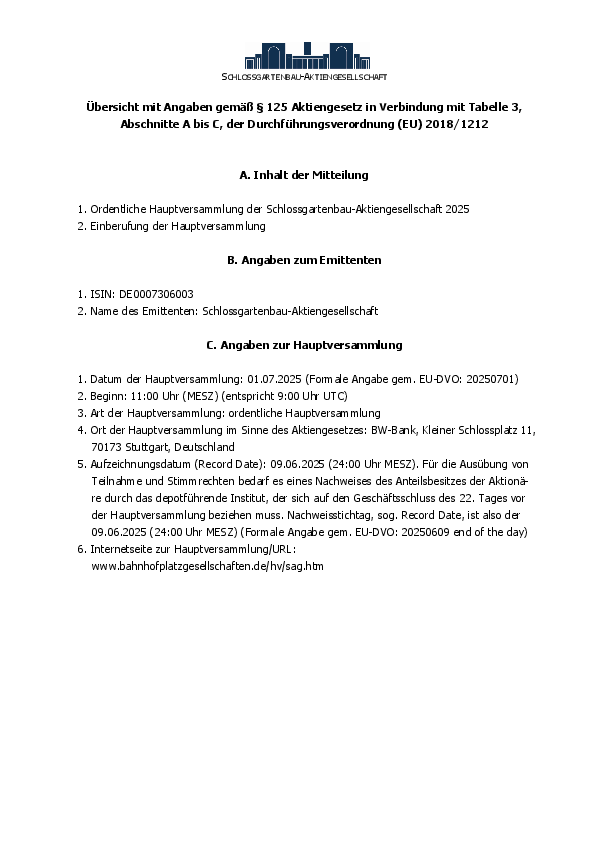 SCHLOSSGARTENBAU-AKTIENGESELLSCHAFT

Übersicht mit Angaben gemäß § 125 Aktiengesetz in Verbindung mit Tabelle 3, Abschnitte A bis C, der Durchführungsverordnung (EU) 2018/1212

A. Inhalt der Mitteilung

1. Ordentliche Hauptversammlung der Schlossgartenbau-Aktiengesellschaft 2025
2. Einberufung der Hauptversammlung

B. Angaben zum Emittenten

1. ISIN: DE0007306003
2. Name des Emittenten: Schlossgartenbau-Aktiengesellschaft

C. Angaben zur Hauptversammlung

1. Datum der Hauptversammlung: 01.07.2025 (Formale Angabe gem. EU-DVO: 20250701)
2. Beginn: 11:00 Uhr (MESZ) (entspricht 9:00 Uhr UTC)
3. Art der Hauptversammlung: ordentliche Hauptversammlung
4. Ort der Hauptversammlung im Sinne des Aktiengesetzes: BW-Bank, Kleiner Schlossplatz 11, 70173 Stuttgart, Deutschland
5. Aufzeichnungsdatum (Record Date): 09.06.2025 (24:00 Uhr MESZ). Für die Ausübung von Teilnahme und Stimmrechten bedarf es eines Nachweises des Anteilsbesitzes der Aktionäre durch das depotführende Institut, der sich auf den Geschäftsschluss des 22. Tages vor der Hauptversammlung beziehen muss. Nachweisstichtag, sog. Record Date, ist also der 09.06.2025 (24:00 Uhr MESZ) (Formale Angabe gem. EU-DVO: 20250609 end of the day)
6. Internetseite zur Hauptversammlung/URL: www.bahnhofplatzgesellschaften.de/hv/sag.htm